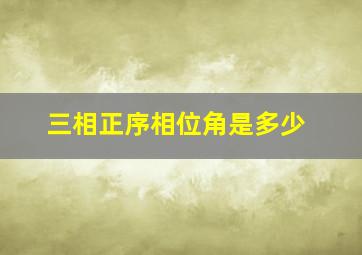 三相正序相位角是多少